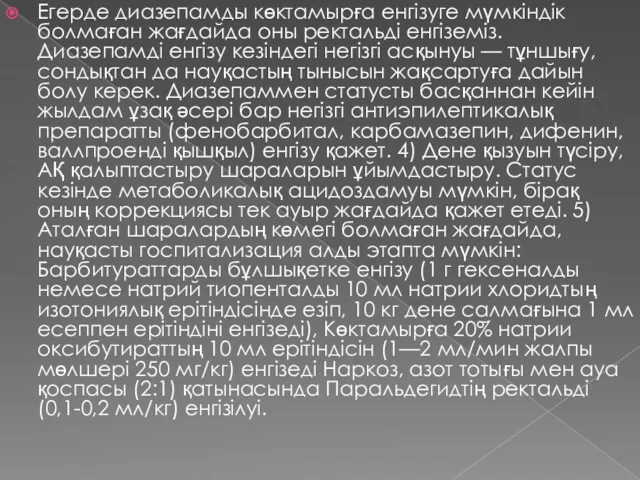 Егерде диазепамды көктамырға енгізуге мүмкіндік болмаған жағдайда оны ректальді енгіземіз. Диазепамді енгізу кезіндегі негізгі асқынуы — тұншығу, сондықтан да науқастың тынысын жақсартуға дайын болу керек. Диазепаммен статусты басқаннан кейін жылдам ұзақ әсері бар негізгі антиэпилептикалық препаратты (фенобарбитал, карбамазепин, дифенин, валлпроенді қышқыл) енгізу қажет. 4) Дене қызуын түсіру, АҚ қалыптастыру шараларын ұйымдастыру. Статус кезінде метаболикалық ацидоздамуы мүмкін, бірақ оның коррекциясы тек ауыр жағдайда қажет етеді. 5) Аталған шаралардың көмегі болмаған жағдайда, науқасты госпитализация алды этапта мүмкін: Барбитураттарды бұлшықетке енгізу (1 г гексеналды немесе натрий тиопенталды 10 мл натрии хлоридтың изотониялық ерітіндісінде езіп, 10 кг дене салмағына 1 мл есеппен ерітіндіні енгізеді), Көктамырға 20% натрии оксибутираттың 10 мл ерітіндісін (1—2 мл/мин жалпы мөлшері 250 мг/кг) енгізеді Наркоз, азот тотығы мен ауа қоспасы (2:1) қатынасында Паральдегидтің ректальді (0,1-0,2 мл/кг) енгізілуі.